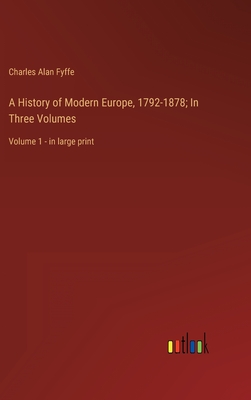 Charles Alan Fyffe

A History of Modern Europe, 1792-1878; In Three Volumes

Volume 1 - in large print

outlook